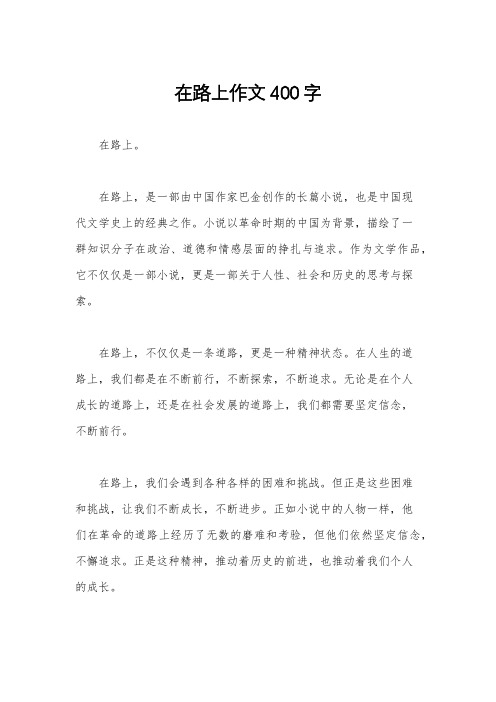 在路上作文400字

在路上。

在路上，是一部由中国作家巴金创作的长篇小说，也是中国现代文学史上的经典之作。小说以革命时期的中国为背景，描绘了一群知识分子在政治、道德和情感层面的挣扎与追求。作为文学作品，它不仅仅是一部小说，更是一部关于人性、社会和历史的思考与探索。

在路上，不仅仅是一条道路，更是一种精神状态。在人生的道路上，我们都是在不断前行，不断探索，不断追求。无论是在个人成长的道路上，还是在社会发展的道路上，我们都需要坚定信念，不断前行。

在路上，我们会遇到各种各样的困难和挑战。但正是这些困难和挑战，让我们不断成长，不断进步。正如小说中的人物一样，他们在革命的道路上经历了无数的磨难和考验，但他们依然坚定信念，不懈追求。正是这种精神，推动着历史的前进，也推动着我们个人的成长。